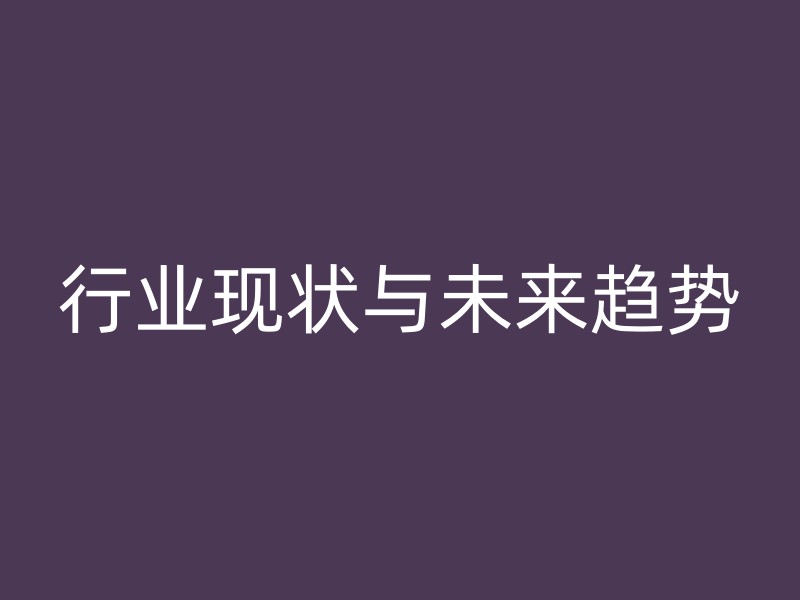 行业现状与未来趋势